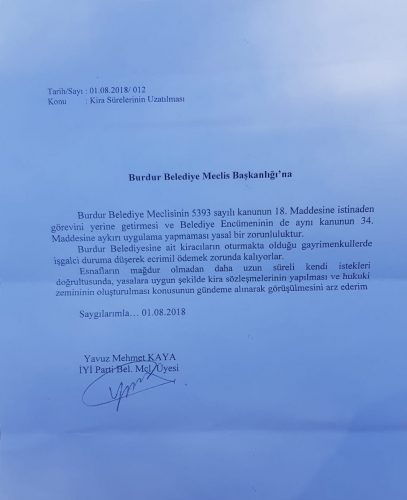 Tarih/Sayı : 01.08.2018/ 012
Konu : Kira Sürelerinin Uzatılması

Burdur Belediye Meclis Başkanlığı'na

Burdur Belediye Meclisinin 5393 sayılı kanunun 18. Maddesine istinaden görevini yerine getirmesi ve Belediye Encümeninin de aynı kanunun 34. Maddesine aykırı uygulama yapmaması yasal bir zorunluluktur.

Burdur Belediyesine ait kiracıların oturmakta olduğu gayrimenkullerde işgalci duruma düşerek ecrimil ödemek zorunda kalıyorlar.

Esnafların mağdur olmadan daha uzun süreli kendi istekleri doğrultusunda, yasalara uygun şekilde kira sözleşmelerinin yapılması ve hukuki zemininin oluşturulması konusunun gündeme alınarak görüşülmesini arz ederim

Saygılarımla… 01.08.2018

Yavuz Mehmet KAYA
İYİ Parti Bel. Mcl. Üyesi